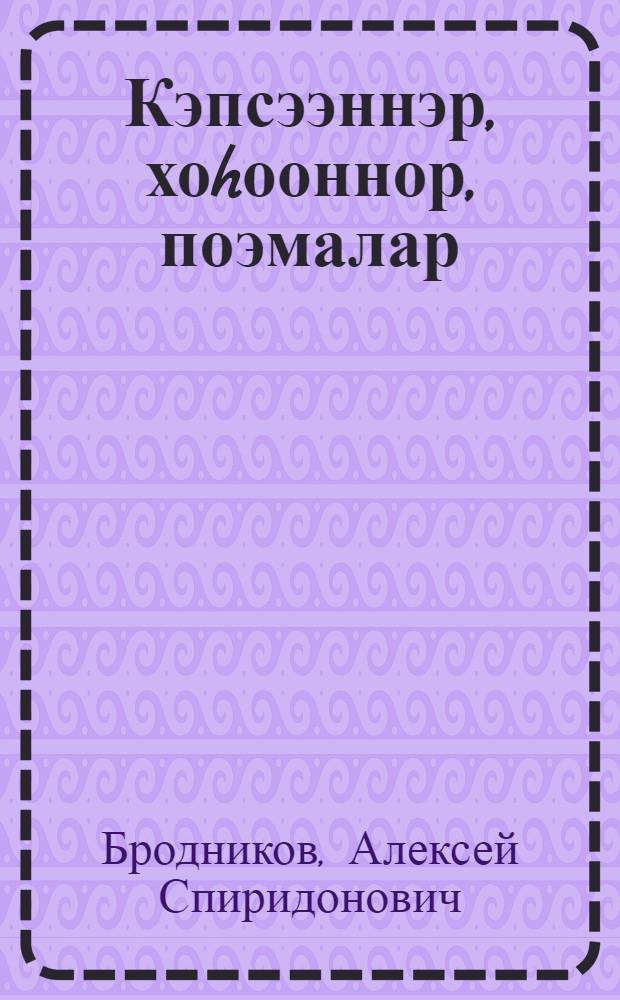 Кэпсээннэр, хоһооннор, поэмалар

Бродников, Алексей Спиридонович